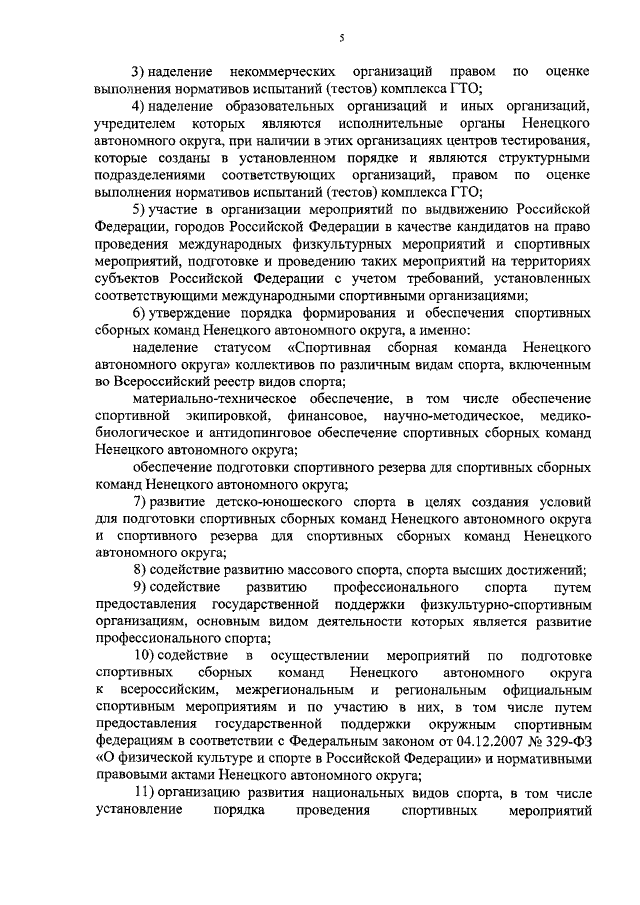 5

3) наделение некоммерческих организаций правом по оценке выполнения нормативов испытаний (тестов) комплекса ГТО;

4) наделение образовательных организаций и иных организаций, учредителем которых являются исполнительные органы Ненецкого автономного округа, при наличии в этих организациях центров тестирования, которые созданы в установленном порядке и являются структурными подразделениями соответствующих организаций, правом по оценке выполнения нормативов испытаний (тестов) комплекса ГТО;

5) участие в организации мероприятий по выдвижению Российской Федерации, городов Российской Федерации в качестве кандидатов на право проведения международных физкультурных мероприятий и спортивных мероприятий, подготовке и проведению таких мероприятий на территориях субъектов Российской Федерации с учетом требований, установленных соответствующими международными спортивными организациями;

6) утверждение порядка формирования и обеспечения спортивных сборных команд Ненецкого автономного округа, а именно:

наделение статусом «Спортивная сборная команда Ненецкого автономного округа» коллективов по различным видам спорта, включенным во Всероссийский реестр видов спорта;

материально-техническое обеспечение, в том числе обеспечение спортивной экипировкой, финансовое, научно-методическое, медико-биологическое и антидопинговое обеспечение спортивных сборных команд Ненецкого автономного округа;

обеспечение подготовки спортивного резерва для спортивных сборных команд Ненецкого автономного округа;

7) развитие детско-юношеского спорта в целях создания условий для подготовки спортивных сборных команд Ненецкого автономного округа и спортивного резерва для спортивных сборных команд Ненецкого автономного округа;

8) содействие развитию массового спорта, спорта высших достижений;

9) содействие развитию профессионального спорта путем предоставления государственной поддержки физкультурно-спортивным организациям, основным видом деятельности которых является развитие профессионального спорта;

10) содействие в осуществлении мероприятий по подготовке спортивных сборных команд Ненецкого автономного округа к всероссийским, межрегиональным и региональным официальным спортивным мероприятиям и по участию в них, в том числе путем предоставления государственной поддержки окружным спортивным федерациям в соответствии с Федеральным законом от 04.12.2007 № 329-ФЗ «О физической культуре и спорте в Российской Федерации» и нормативными правовыми актами Ненецкого автономного округа;

11) организацию развития национальных видов спорта, в том числе установление порядка проведения спортивных мероприятий